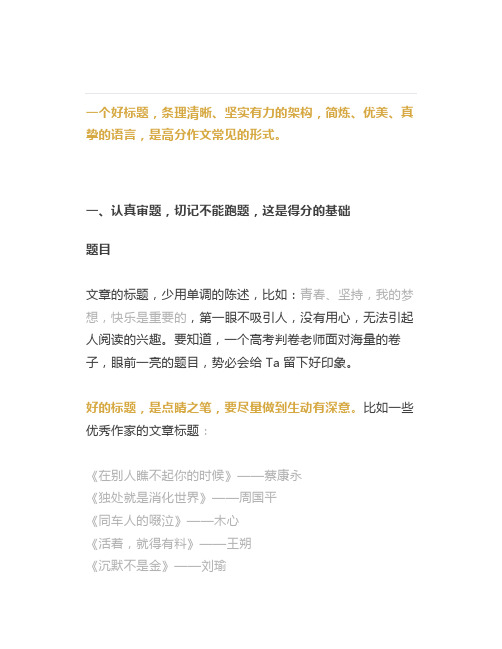 一个好标题，条理清晰、坚实有力的架构，简炼、优美、真挚的语言，是高分作文常见的形式。

一、认真审题，切记不能跑题，这是得分的基础

题目

文章的标题，少用单调的陈述，比如：青春、坚持，我的梦想，快乐是重要的，第一眼不吸引人，没有用心，无法引起人阅读的兴趣。要知道，一个高考判卷老师面对海量的卷子，眼前一亮的题目，势必会给 Ta 留下好印象。

好的标题，是点睛之笔，要尽量做到生动有深意。比如一些优秀作家的文章标题：

《在别人瞧不起你的时候》——蔡康永
《独处就是消化世界》——周国平
《同车人的啜泣》——木心
《活着，就得有料》——王朔
《沉默不是金》——刘瑜